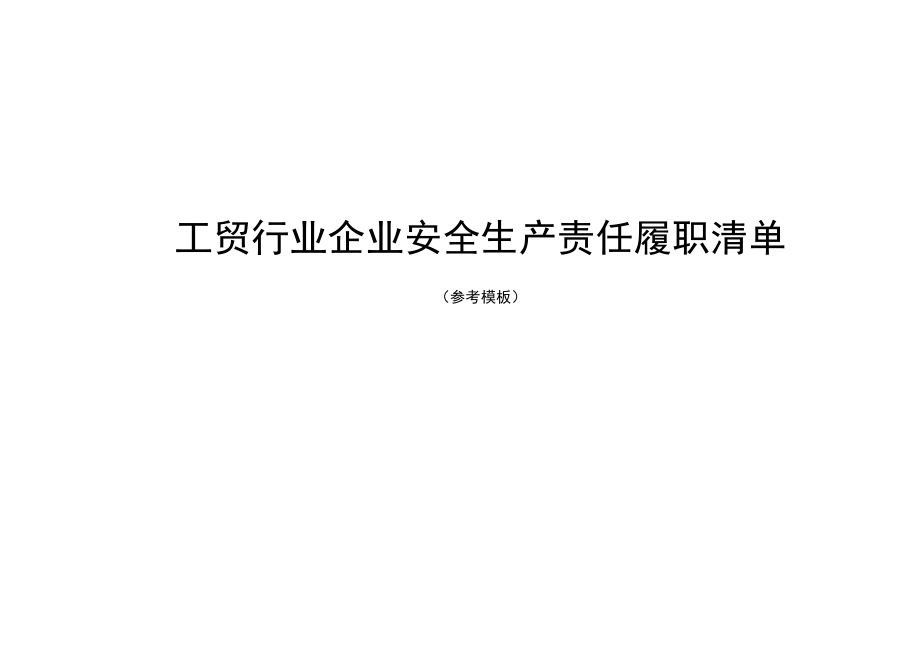 工贸行业企业安全生产责任履职清单

（参考模板）